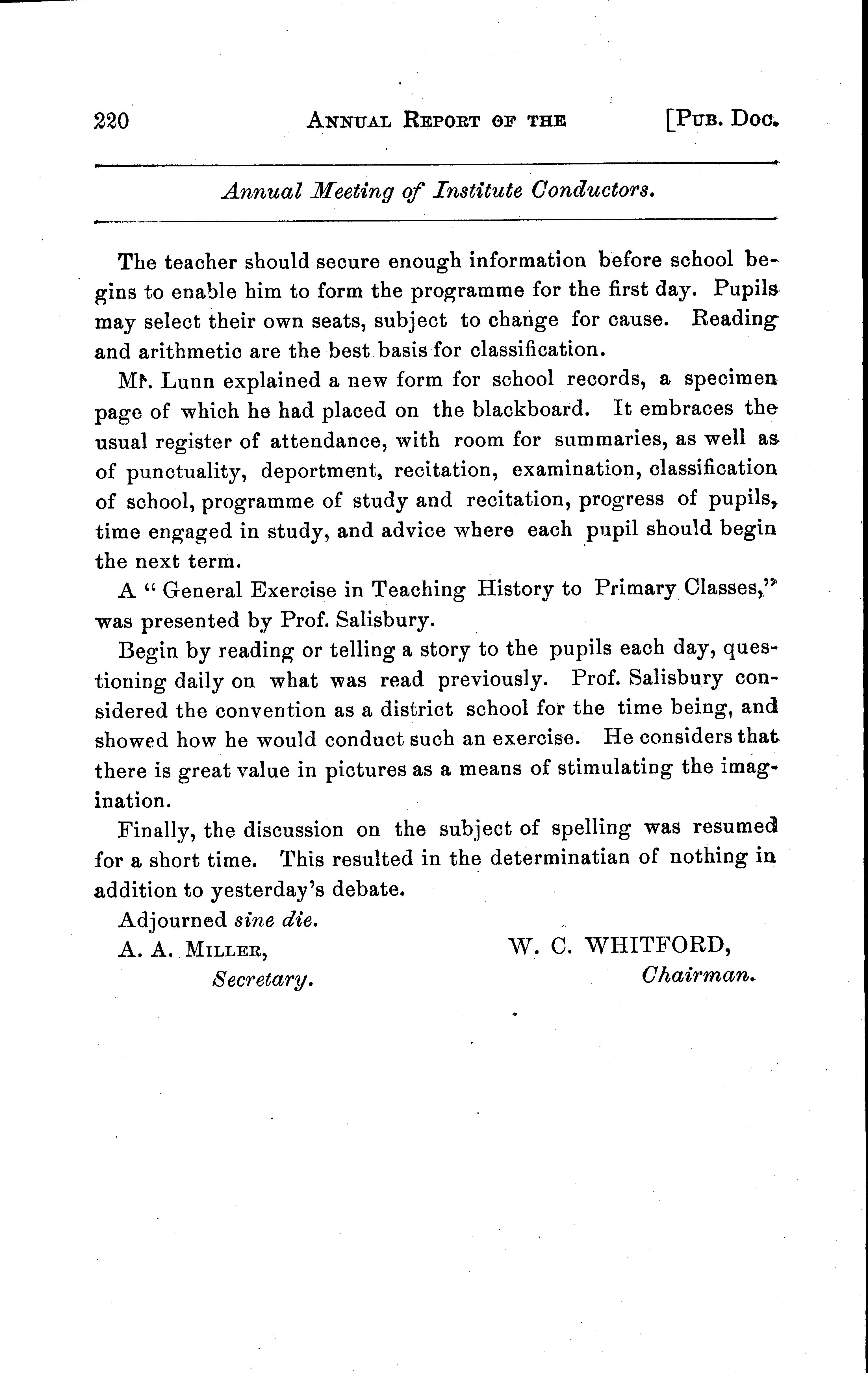 220 ANNUAL REPORT OF THE [PUB. DOC.

Annual Meeting of Institute Conductors.

The teacher should secure enough information before school begins to enable him to form the programme for the first day. Pupils may select their own seats, subject to change for cause. Reading and arithmetic are the best basis for classification.

Mr. Lunn explained a new form for school records, a specimen page of which he had placed on the blackboard. It embraces the usual register of attendance, with room for summaries, as well as of punctuality, deportment, recitation, examination, classification of school, programme of study and recitation, progress of pupils, time engaged in study, and advice where each pupil should begin the next term.

A "General Exercise in Teaching History to Primary Classes," was presented by Prof. Salisbury.

Begin by reading or telling a story to the pupils each day, questioning daily on what was read previously. Prof. Salisbury considered the convention as a district school for the time being, and showed how he would conduct such an exercise. He considers that there is great value in pictures as a means of stimulating the imagination.

Finally, the discussion on the subject of spelling was resumed for a short time. This resulted in the determinatian of nothing in addition to yesterday's debate.

Adjourned sine die.

A. A. MILLER,
Secretary.

W. C. WHITFORD,
Chairman.